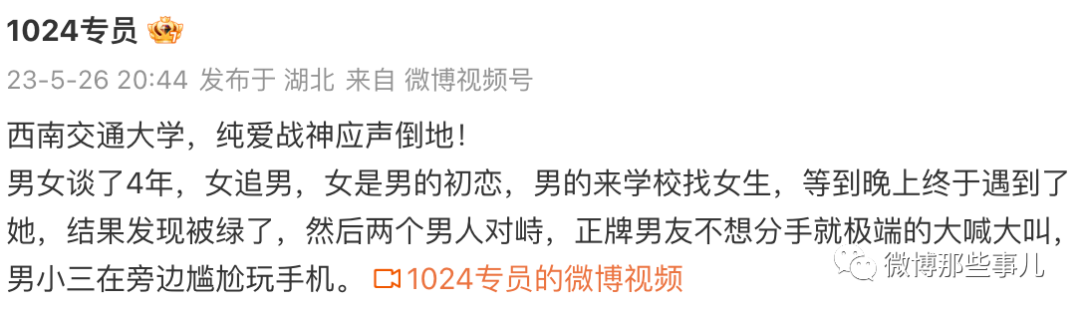 1024专员

23-5-26 20:44 发布于 湖北 来自 微博视频号

西南交通大学，纯爱战神应声倒地！
男女谈了4年，女追男，女是男的初恋，男的来学校找女生，等到晚上终于遇到了她，结果发现被绿了，然后两个男人对峙，正牌男友不想分手就极端的大喊大叫，男小三在旁边尴尬玩手机。 1024专员的微博视频

微博那些事儿